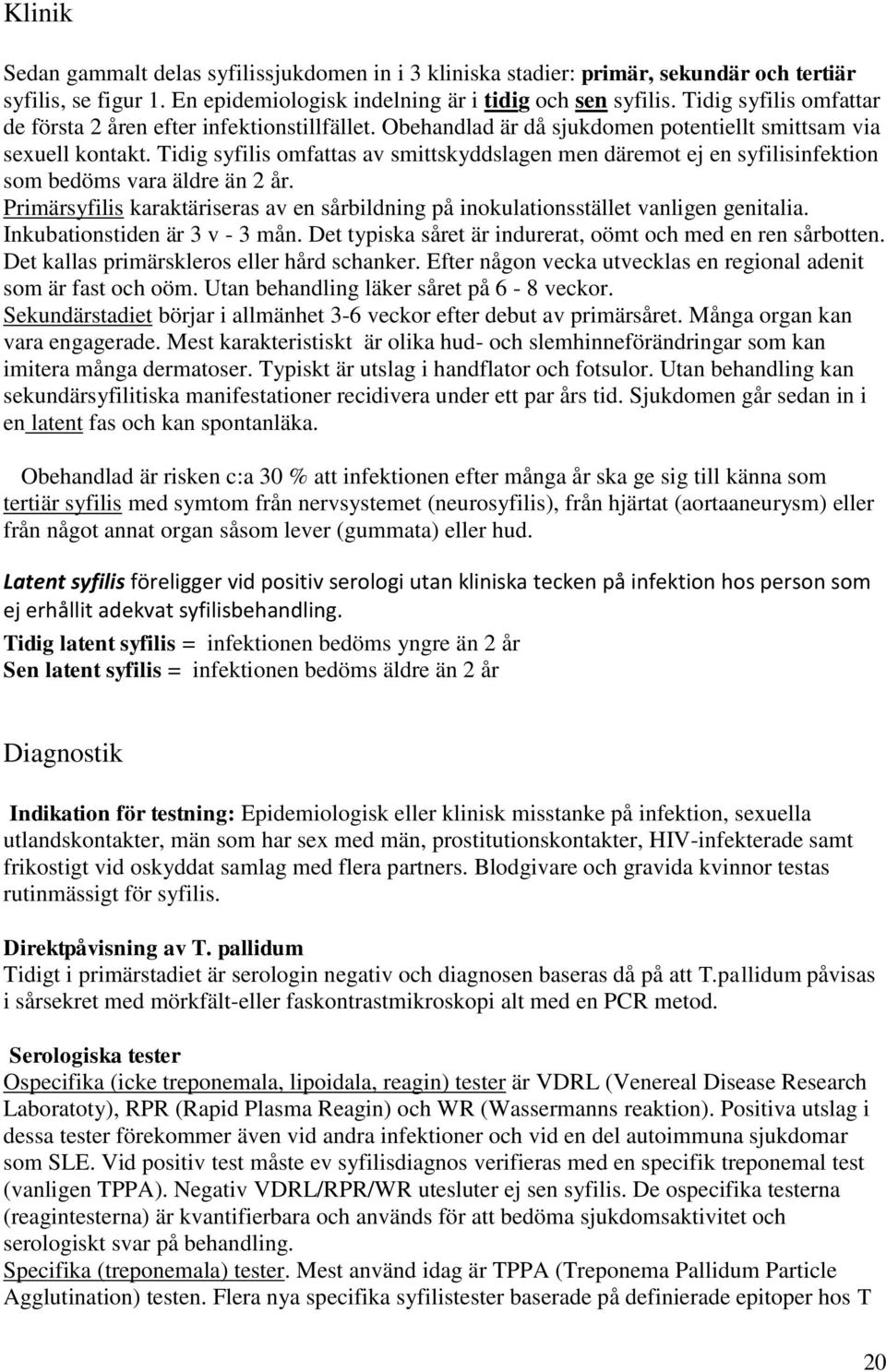 Klinik

Sedan gammalt delas syfilissjukdomen in i 3 kliniska stadier: primär, sekundär och tertiär syfilis, se figur 1. En epidemiologisk indelning är i tidig och sen syfilis. Tidig syfilis omfattar de första 2 åren efter infektionstillfället. Obehandlad är då sjukdomen potentiellt smittsam via sexuell kontakt. Tidig syfilis omfattas av smittskyddslagen men däremot ej en syfilisinfektion som bedöms vara äldre än 2 år.
Primärsyfilis karaktäriseras av en sårbildning på inokulationsstället vanligen genitalia. Inkubationstiden är 3 v - 3 mån. Det typiska såret är indurerat, oömt och med en ren sårbotten. Det kallas primärskleros eller hård schanker. Efter någon vecka utvecklas en regional adenit som är fast och oöm. Utan behandling läker såret på 6 - 8 veckor.
Sekundärstadiet börjar i allmänhet 3-6 veckor efter debut av primärsåret. Många organ kan vara engagerade. Mest karakteristiskt är olika hud- och slemhinneförändringar som kan imitera många dermatoser. Typiskt är utslag i handflator och fotsulor. Utan behandling kan sekundärsyfilitiska manifestationer recidivera under ett par års tid. Sjukdomen går sedan in i en latent fas och kan spontanläka.

Obehandlad är risken c:a 30 % att infektionen efter många år ska ge sig till känna som tertiär syfilis med symtom från nervsystemet (neurosyfilis), från hjärtat (aortaaneurysm) eller från något annat organ såsom lever (gummata) eller hud.

Latent syfilis föreligger vid positiv serologi utan kliniska tecken på infektion hos person som ej erhållit adekvat syfilisbehandling.
Tidig latent syfilis = infektionen bedöms yngre än 2 år
Sen latent syfilis = infektionen bedöms äldre än 2 år

Diagnostik

Indikation för testning: Epidemiologisk eller klinisk misstanke på infektion, sexuella utlandskontakter, män som har sex med män, prostitutionskontakter, HIV-infekterade samt frikostigt vid oskyddat samlag med flera partners. Blodgivare och gravida kvinnor testas rutinmässigt för syfilis.

Direktpåvisning av T. pallidum
Tidigt i primärstadiet är serologin negativ och diagnosen baseras då på att T.pallidum påvisas i sårsekret med mörkfält-eller faskontrastmikroskopi alt med en PCR metod.

Serologiska tester
Ospecifika (icke treponemala, lipoidala, reagin) tester är VDRL (Venereal Disease Research Laboratoty), RPR (Rapid Plasma Reagin) och WR (Wassermanns reaktion). Positiva utslag i dessa tester förekommer även vid andra infektioner och vid en del autoimmuna sjukdomar som SLE. Vid positiv test måste ev syfilisdiagnos verifieras med en specifik treponemal test (vanligen TPPA). Negativ VDRL/RPR/WR utesluter ej sen syfilis. De ospecifika testerna (reagintesterna) är kvantifierbara och används för att bedöma sjukdomsaktivitet och serologiskt svar på behandling.
Specifika (treponemala) tester. Mest använd idag är TPPA (Treponema Pallidum Particle Agglutination) testen. Flera nya specifika syfilistester baserade på definierade epitoper hos T

20